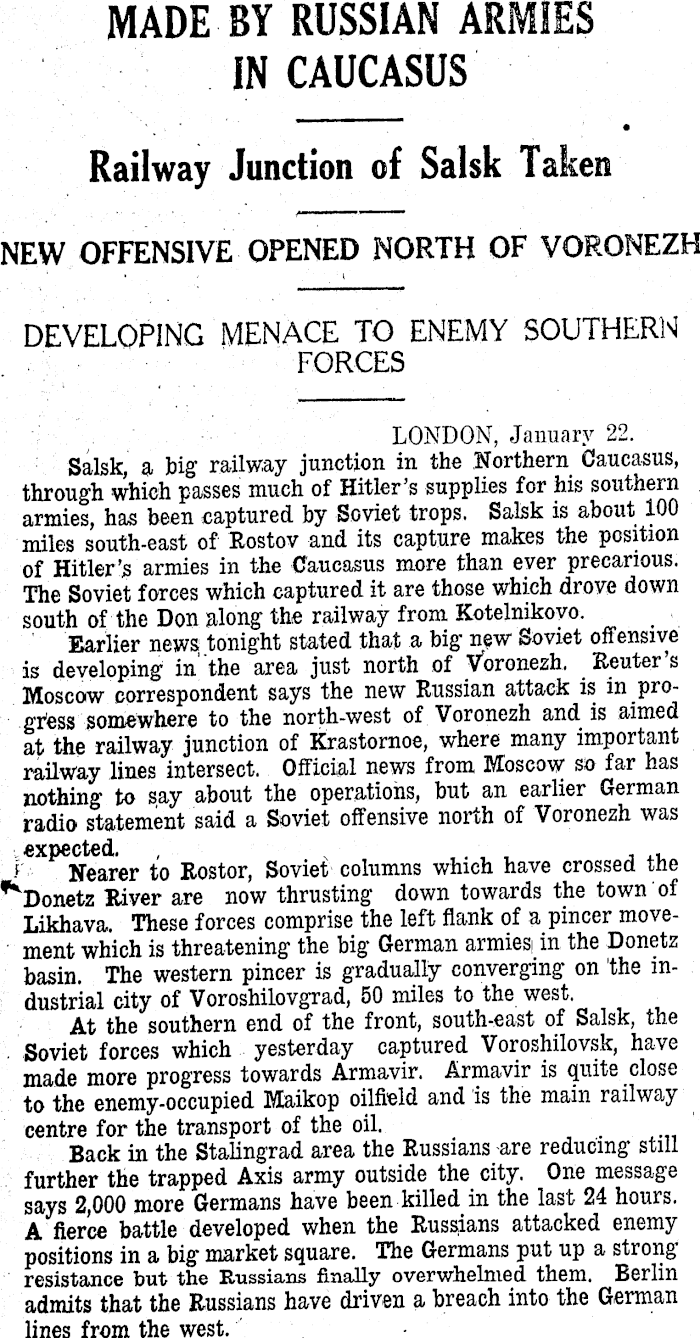 MADE BY RUSSIAN ARMIES IN CAUCASUS

Railway Junction of Salsk Taken

NEW OFFENSIVE OPENED NORTH OF VORONEZH

DEVELOPING MENACE TO ENEMY SOUTHERN FORCES

LONDON, January 22.

Salsk, a big railway junction in the Northern Caucasus, through which passes much of Hitler's supplies for his southern armies, has been captured by Soviet trops. Salsk is about 100 miles south-east of Rostov and its capture makes the position of Hitler's armies in the Caucasus more than ever precarious. The Soviet forces which captured it are those which drove down south of the Don along the railway from Kotelnikovo.

Earlier news tonight stated that a big new Soviet offensive is developing in the area just north of Voronezh. Reuter's Moscow correspondent says the new Russian attack is in progress somewhere to the north-west of Voronezh and is aimed at the railway junction of Krastornoe, where many important railway lines intersect. Official news from Moscow so far has nothing to say about the operations, but an earlier German radio statement said a Soviet offensive north of Voronezh was expected.

Nearer to Rostor, Soviet columns which have crossed the Donetz River are now thrusting down towards the town of Likhava. These forces comprise the left flank of a pincer movement which is threatening the big German armies in the Donetz basin. The western pincer is gradually converging on the industrial city of Voroshilovgrad, 50 miles to the west.

At the southern end of the front, south-east of Salsk, the Soviet forces which yesterday captured Voroshilovsk, have made more progress towards Armavir. Armavir is quite close to the enemy-occupied Maikop oilfield and is the main railway centre for the transport of the oil.

Back in the Stalingrad area the Russians are reducing still further the trapped Axis army outside the city. One message says 2,000 more Germans have been killed in the last 24 hours. A fierce battle developed when the Russians attacked enemy positions in a big market square. The Germans put up a strong resistance but the Russians finally overwhelmed them. Berlin admits that the Russians have driven a breach into the German lines from the west.